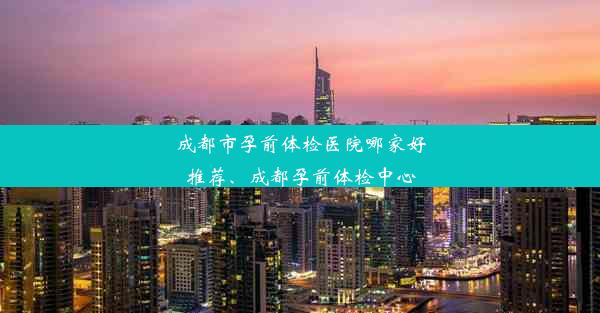 成都市孕前体检医院哪家好推荐、成都孕前体检中心